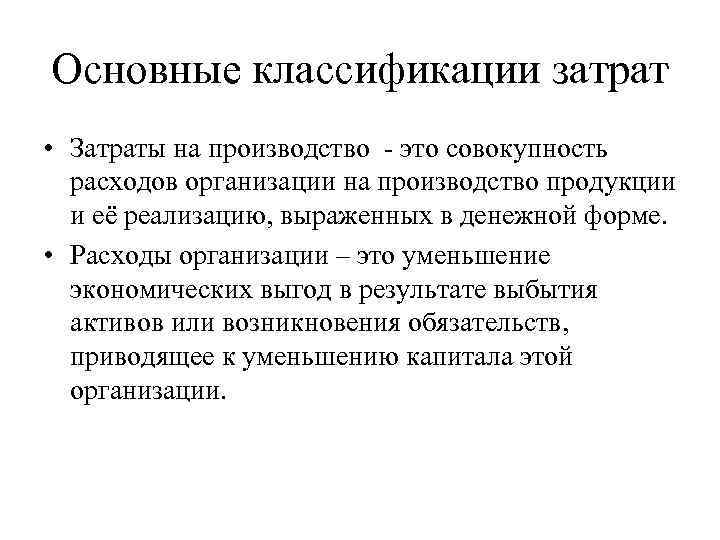 Основные классификации затрат

• Затраты на производство - это совокупность расходов организации на производство продукции и её реализацию, выраженных в денежной форме.

• Расходы организации – это уменьшение экономических выгод в результате выбытия активов или возникновения обязательств, приводящее к уменьшению капитала этой организации.